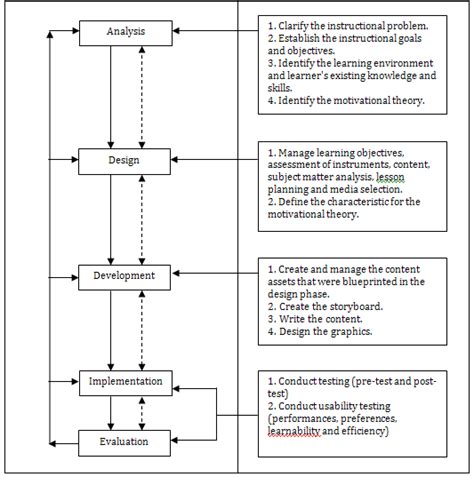 Analysis

Design

Development

Implementation

Evaluation

1. Clarify the instructional problem.
2. Establish the instructional goals and objectives.
3. Identify the learning environment and learner's existing knowledge and skills.
4. Identify the motivational theory.

1. Manage learning objectives, assessment of instruments, content, subject matter analysis, lesson planning and media selection.
2. Define the characteristic for the motivational theory.

1. Create and manage the content assets that were blueprinted in the design phase.
2. Create the storyboard.
3. Write the content.
4. Design the graphics.

1. Conduct testing (pre-test and post-test)
2. Conduct usability testing (performances, preferences, learnability and efficiency)